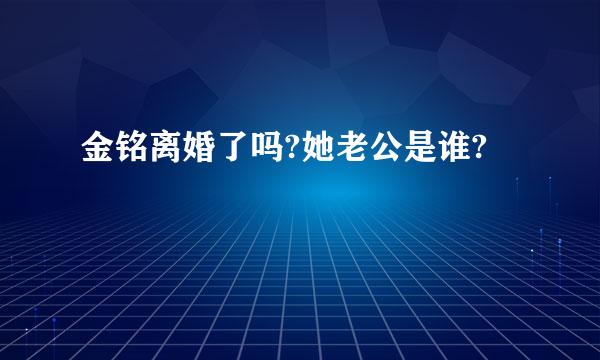 金铭离婚了吗?她老公是谁?